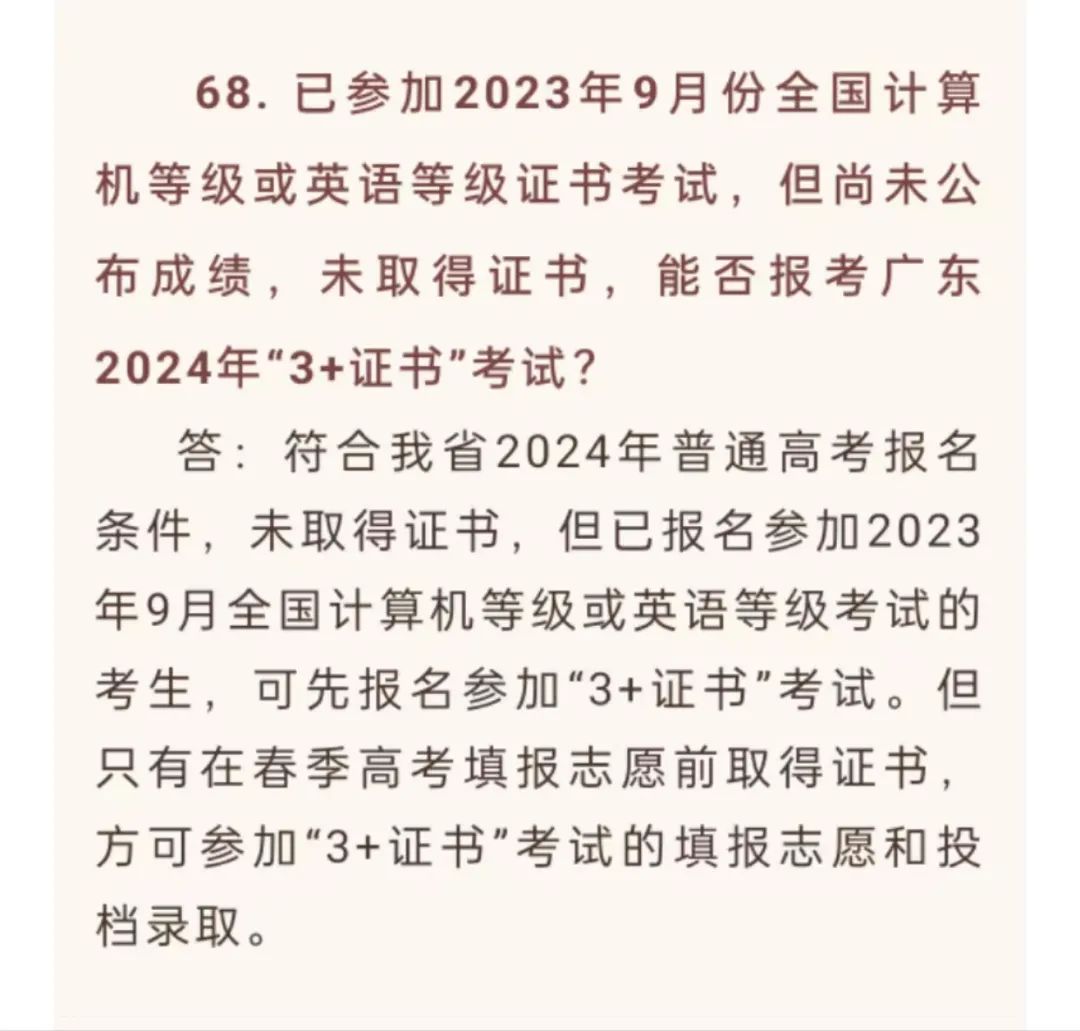 68. 已参加2023年9月份全国计算机等级或英语等级证书考试，但尚未公布成绩，未取得证书，能否报考广东2024年“3+证书”考试？

答：符合我省2024年普通高考报名条件，未取得证书，但已报名参加2023年9月全国计算机等级或英语等级考试的考生，可先报名参加“3+证书”考试。但只有在春季高考填报志愿前取得证书，方可参加“3+证书”考试的填报志愿和投档录取。